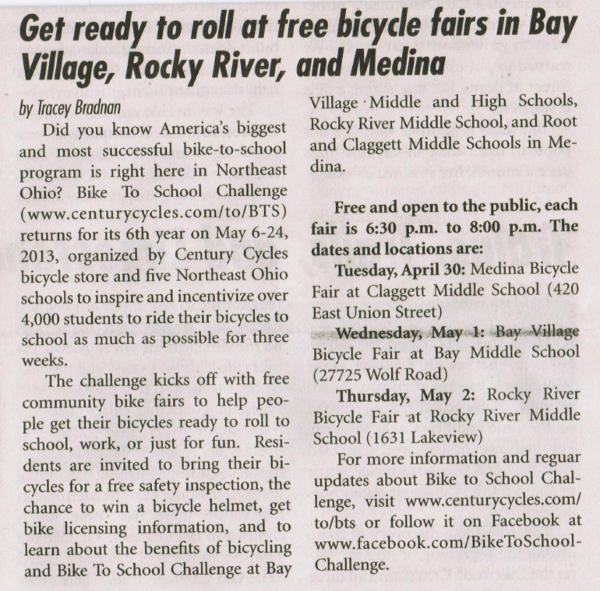 Get ready to roll at free bicycle fairs in Bay Village, Rocky River, and Medina

by Tracey Bradnan

Did you know America's biggest and most successful bike-to-school program is right here in Northeast Ohio? Bike To School Challenge (www.centurycycles.com/to/BTS) returns for its 6th year on May 6-24, 2013, organized by Century Cycles bicycle store and five Northeast Ohio schools to inspire and incentivize over 4,000 students to ride their bicycles to school as much as possible for three weeks.

The challenge kicks off with free community bike fairs to help people get their bicycles ready to roll to school, work, or just for fun. Residents are invited to bring their bicycles for a free safety inspection, the chance to win a bicycle helmet, get bike licensing information, and to learn about the benefits of bicycling and Bike To School Challenge at Bay Village Middle and High Schools, Rocky River Middle School, and Root and Claggett Middle Schools in Medina.

Free and open to the public, each fair is 6:30 p.m. to 8:00 p.m. The dates and locations are:

Tuesday, April 30: Medina Bicycle Fair at Claggett Middle School (420 East Union Street)

Wednesday, May 1: Bay Village Bicycle Fair at Bay Middle School (27725 Wolf Road)

Thursday, May 2: Rocky River Bicycle Fair at Rocky River Middle School (1631 Lakeview)

For more information and reguar updates about Bike to School Challenge, visit www.centurycycles.com/to/bts or follow it on Facebook at www.facebook.com/BikeToSchoolChallenge.